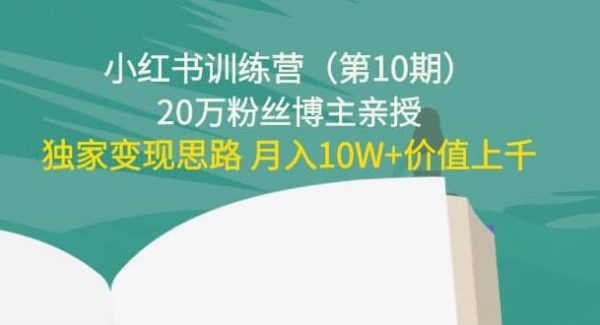 小红书训练营（第10期）
20万粉丝博主亲授
独家变现思路 月入10W+价值上千